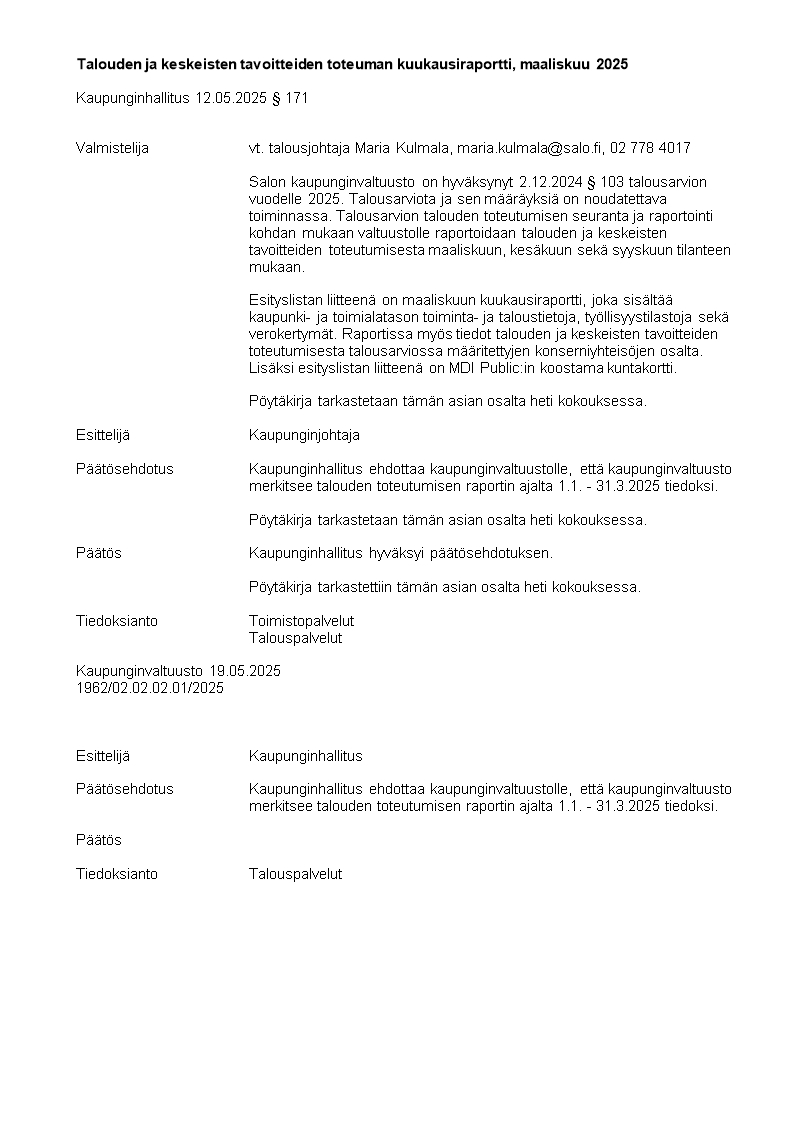 Talouden ja keskeisten tavoitteiden toteuman kuukausiraportti, maaliskuu 2025

Kaupunginhallitus 12.05.2025 § 171

Valmistelija

vt. talousjohtaja Maria Kulmala, maria.kulmala@salo.fi, 02 778 4017

Salon kaupunginvaltuusto on hyväksynyt 2.12.2024 § 103 talousarvion vuodelle 2025. Talousarviota ja sen määräyksiä on noudatettava toiminnassa. Talousarvion talouden toteutumisen seuranta ja raportointi kohdan mukaan valtuustolle raportoidaan talouden ja keskeisten tavoitteiden toteutumisesta maaliskuun, kesäkuun sekä syyskuun tilanteen mukaan.

Esityslistan liitteenä on maaliskuun kuukausiraportti, joka sisältää kaupunki- ja toimialatason toiminta- ja taloustietoja, työllisyystilastoja sekä verokertymät. Raportissa myös tiedot talouden ja keskeisten tavoitteiden toteutumisesta talousarviossa määritettyjen konserniyhteisöjen osalta. Lisäksi esityslistan liitteenä on MDI Public:in koostama kuntakortti.

Pöytäkirja tarkastetaan tämän asian osalta heti kokouksessa.

Esittelijä

Kaupunginjohtaja

Päätösehdotus

Kaupunginhallitus ehdottaa kaupunginvaltuustolle, että kaupunginvaltuusto merkitsee talouden toteutumisen raportin ajalta 1.1. - 31.3.2025 tiedoksi.

Pöytäkirja tarkastetaan tämän asian osalta heti kokouksessa.

Päätös

Kaupunginhallitus hyväksyi päätösehdotuksen.

Pöytäkirja tarkastettiin tämän asian osalta heti kokouksessa.

Tiedoksianto

Toimistopalvelut
Talouspalvelut

Kaupunginvaltuusto 19.05.2025
1962/02.02.02.01/2025

Esittelijä

Kaupunginhallitus

Päätösehdotus

Kaupunginhallitus ehdottaa kaupunginvaltuustolle, että kaupunginvaltuusto merkitsee talouden toteutumisen raportin ajalta 1.1. - 31.3.2025 tiedoksi.

Päätös

Tiedoksianto

Talouspalvelut